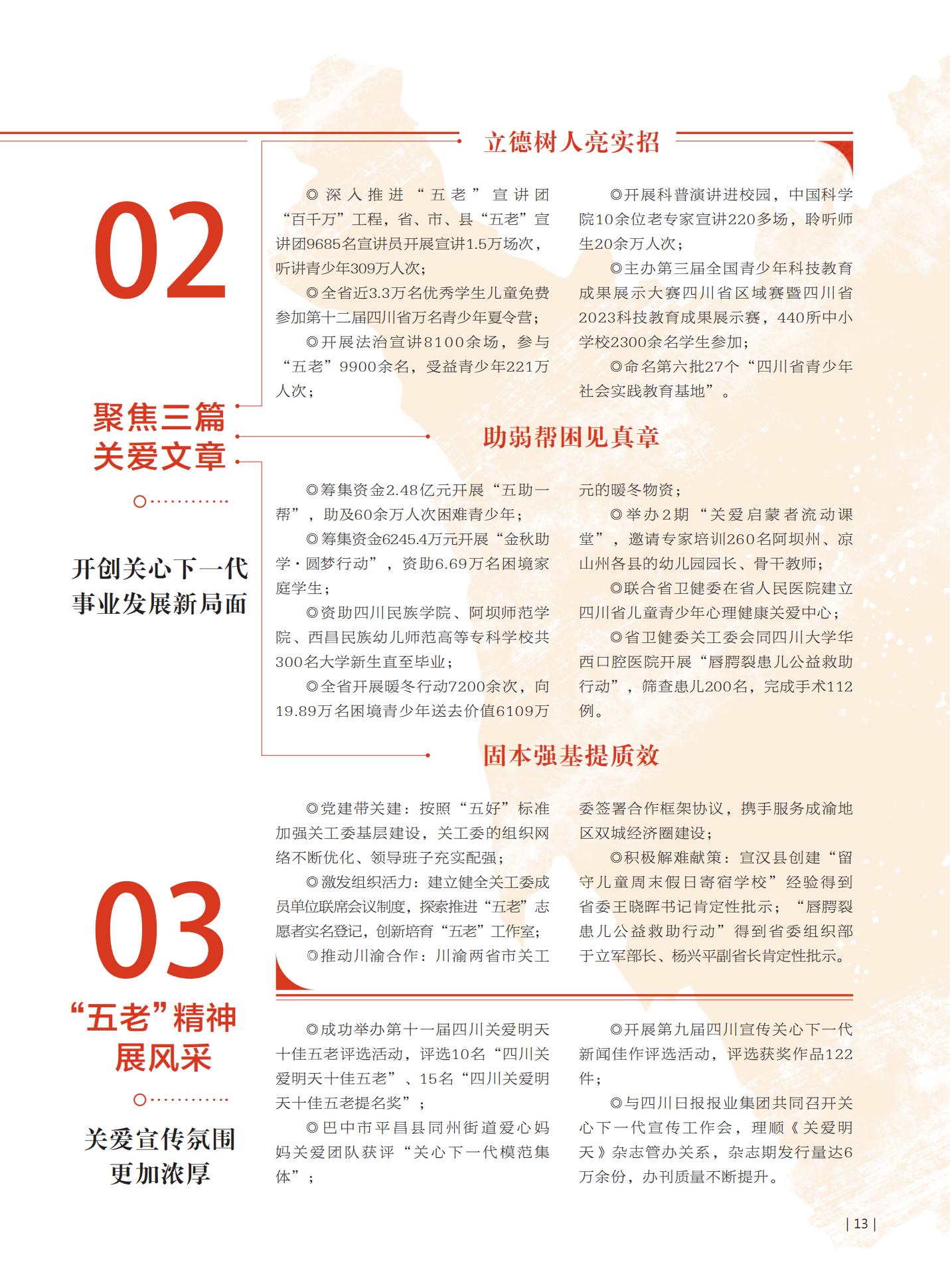 02

聚焦三篇
关爱文章

开创关心下一代
事业发展新局面

立德树人亮实招

◎深入推进“五老”宣讲团“百千万”工程，省、市、县“五老”宣讲团9685名宣讲员开展宣讲1.5万场次，听讲青少年309万人次；

◎全省近3.3万名优秀学生儿童免费参加第十二届四川省万名青少年夏令营；

◎开展法治宣讲8100余场，参与“五老”9900余名，受益青少年221万人次；

◎开展科普演讲进校园，中国科学院10余位老专家宣讲220多场，聆听师生20余万人次；

◎主办第三届全国青少年科技教育成果展示大赛四川省区域赛暨四川省2023科技教育成果展示赛，440所中小学校2300余名学生参加；

◎命名第六批27个“四川省青少年社会实践教育基地”。

助弱帮困见真章

◎筹集资金2.48亿元开展“五助一帮”，助及60余万人次困难青少年；

◎筹集资金6245.4万元开展“金秋助学·圆梦行动”，资助6.69万名困境家庭学生；

◎资助四川民族学院、阿坝师范学院、西昌民族幼儿师范高等专科学校共300名大学新生直至毕业；

◎全省开展暖冬行动7200余次，向19.89万名困境青少年送去价值6109万元的暖冬物资；

◎举办2期“关爱启蒙者流动课堂”，邀请专家培训260名阿坝州、凉山州各县的幼儿园园长、骨干教师；

◎联合省卫健委在省人民医院建立四川省儿童青少年心理健康关爱中心；

◎省卫健委关工委会同四川大学华西口腔医院开展“唇腭裂患儿公益救助行动”，筛查患儿200名，完成手术112例。

固本强基提质效

◎党建带关建：按照“五好”标准加强关工委基层建设，关工委的组织网络不断优化、领导班子充实配强；

◎激发组织活力：建立健全关工委成员单位联席会议制度，探索推进“五老”志愿者实名登记，创新培育“五老”工作室；

◎推动川渝合作：川渝两省市关工委签署合作框架协议，携手服务成渝地区双城经济圈建设；

◎积极解难献策：宣汉县创建“留守儿童周末假日寄宿学校”经验得到省委王晓晖书记肯定性批示；“唇腭裂患儿公益救助行动”得到省委组织部于立军部长、杨兴平副省长肯定性批示。

03

“五老”精神
展风采

关爱宣传氛围
更加浓厚

◎成功举办第十一届四川关爱明天十佳五老评选活动，评选10名“四川关爱明天十佳五老”、15名“四川关爱明天十佳五老提名奖”；

◎巴中市平昌县同州街道爱心妈妈关爱团队获评“关心下一代模范集体”；

◎开展第九届四川宣传关心下一代新闻佳作评选活动，评选获奖作品122件；

◎与四川日报报业集团共同召开关心下一代宣传工作会，理顺《关爱明天》杂志管办关系，杂志期发行量达6万余份，办刊质量不断提升。

| 13 |